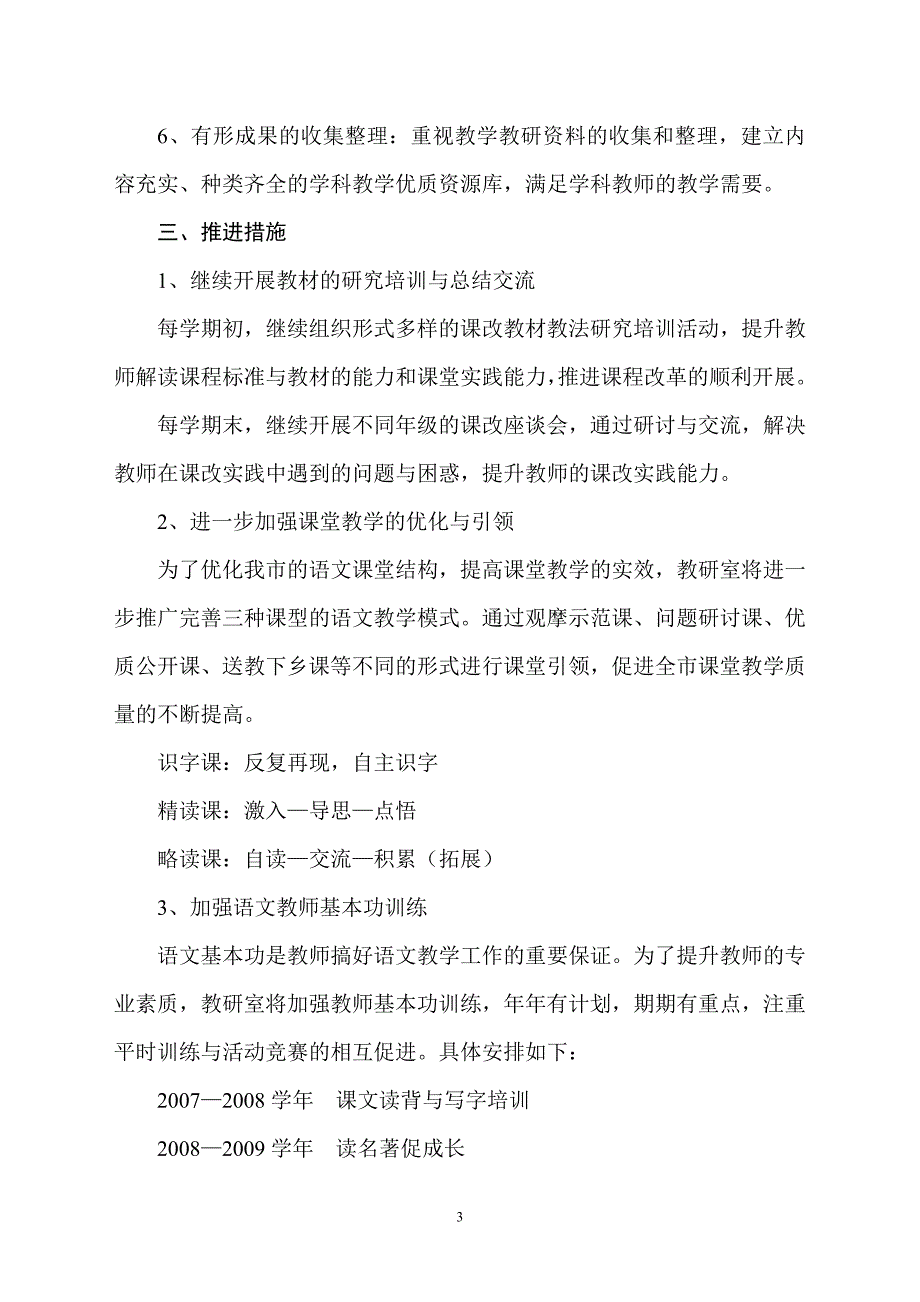 6、有形成果的收集整理：重视教学教研资料的收集和整理，建立内容充实、种类齐全的学科教学优质资源库，满足学科教师的教学需要。

三、推进措施

1、继续开展教材的研究培训与总结交流

每学期初，继续组织形式多样的课改教材教法研究培训活动，提升教师解读课程标准与教材的能力和课堂实践能力，推进课程改革的顺利开展。

每学期末，继续开展不同年级的课改座谈会，通过研讨与交流，解决教师在课改实践中遇到的问题与困惑，提升教师的课改实践能力。

2、进一步加强课堂教学的优化与引领

为了优化我市的语文课堂结构，提高课堂教学的实效，教研室将进一步推广完善三种课型的语文教学模式。通过观摩示范课、问题研讨课、优质公开课、送教下乡课等不同的形式进行课堂引领，促进全市课堂教学质量的不断提高。

识字课：反复再现，自主识字

精读课：激入—导思—点悟

略读课：自读—交流—积累（拓展）

3、加强语文教师基本功训练

语文基本功是教师搞好语文教学工作的重要保证。为了提升教师的专业素质，教研室将加强教师基本功训练，年年有计划，期期有重点，注重平时训练与活动竞赛的相互促进。具体安排如下：

2007—2008 学年　课文读背与写字培训

2008—2009 学年　读名著促成长

3